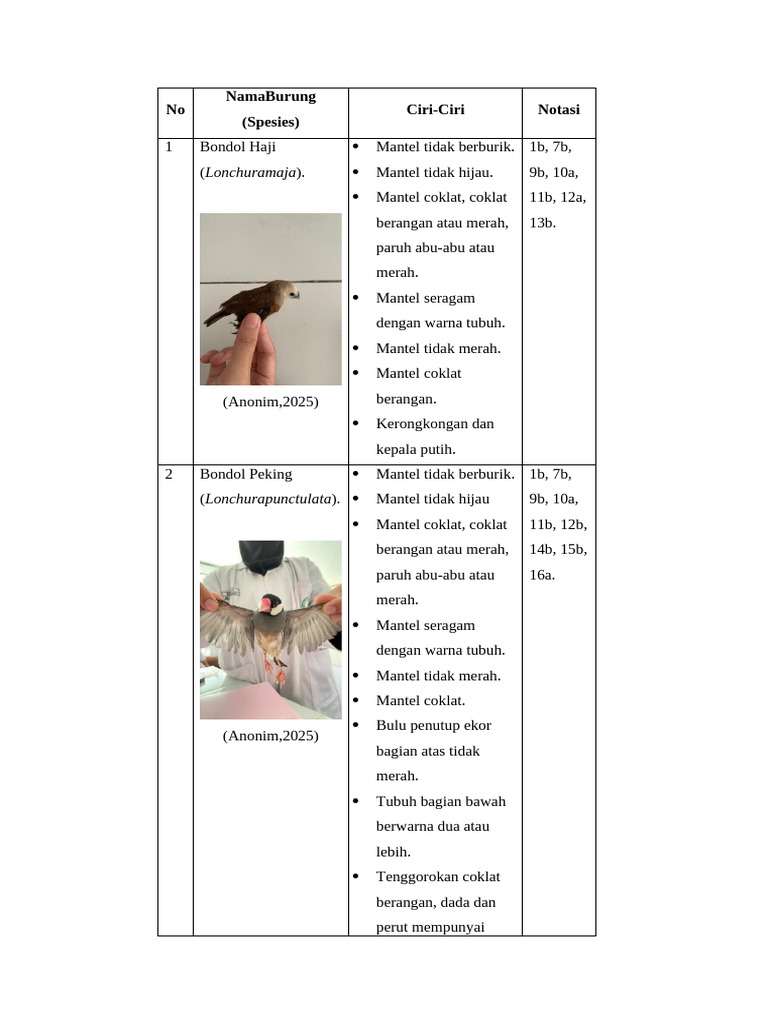 | No | NamaBurung (Spesies) | Ciri-Ciri | Notasi |
|---|---|---|---|
| 1 | Bondol Haji (*Lonchuramaja*). (Anonim,2025) | • Mantel tidak berburik. • Mantel tidak hijau. • Mantel coklat, coklat berangan atau merah, paruh abu-abu atau merah. • Mantel seragam dengan warna tubuh. • Mantel tidak merah. • Mantel coklat berangan. • Kerongkongan dan kepala putih. | 1b, 7b, 9b, 10a, 11b, 12a, 13b. |
| 2 | Bondol Peking (*Lonchurapunctulata*). (Anonim,2025) | • Mantel tidak berburik. • Mantel tidak hijau • Mantel coklat, coklat berangan atau merah, paruh abu-abu atau merah. • Mantel seragam dengan warna tubuh. • Mantel tidak merah. • Mantel coklat. • Bulu penutup ekor bagian atas tidak merah. • Tubuh bagian bawah berwarna dua atau lebih. • Tenggorokan coklat berangan, dada dan perut mempunyai | 1b, 7b, 9b, 10a, 11b, 12b, 14b, 15b, 16a. |